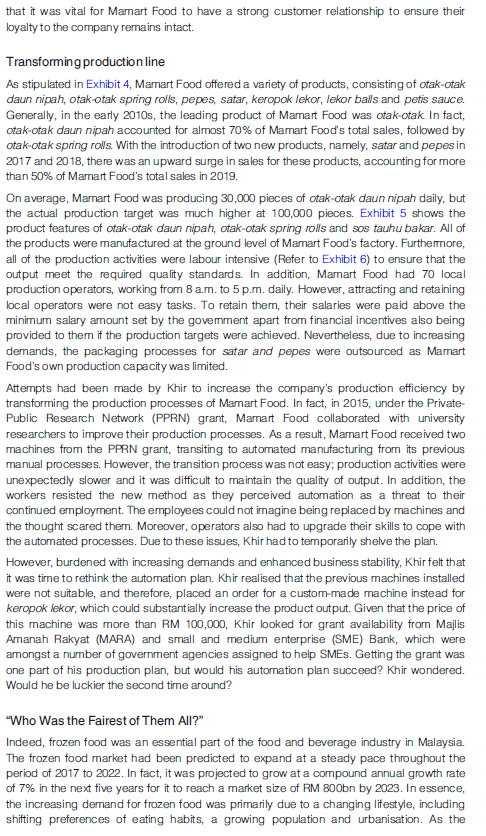 that it was vital for Mamart Food to have a strong customer relationship to ensure their loyalty to the company remains intact.

Transforming production line

As stipulated in Exhibit 4, Mamart Food offered a variety of products, consisting of otak-otak daun nipah, otak-otak spring rolls, pepes, satar, keropok lekor, lekor balls and petis sauce. Generally, in the early 2010s, the leading product of Mamart Food was otak-otak. In fact, otak-otak daun nipah accounted for almost 70% of Mamart Food's total sales, followed by otak-otak spring rolls. With the introduction of two new products, namely, satar and pepes in 2017 and 2018, there was an upward surge in sales for these products, accounting for more than 50% of Mamart Food's total sales in 2019.

On average, Mamart Food was producing 30,000 pieces of otak-otak daun nipah daily, but the actual production target was much higher at 100,000 pieces. Exhibit 5 shows the product features of otak-otak daun nipah, otak-otak spring rolls and sos tauhu bakar. All of the products were manufactured at the ground level of Mamart Food's factory. Furthermore, all of the production activities were labour intensive (Refer to Exhibit 6) to ensure that the output meet the required quality standards. In addition, Mamart Food had 70 local production operators, working from 8 a.m. to 5 p.m. daily. However, attracting and retaining local operators were not easy tasks. To retain them, their salaries were paid above the minimum salary amount set by the government apart from financial incentives also being provided to them if the production targets were achieved. Nevertheless, due to increasing demands, the packaging processes for satar and pepes were outsourced as Mamart Food's own production capacity was limited.

Attempts had been made by Khir to increase the company's production efficiency by transforming the production processes of Mamart Food. In fact, in 2015, under the Private-Public Research Network (PPRN) grant, Mamart Food collaborated with university researchers to improve their production processes. As a result, Mamart Food received two machines from the PPRN grant, transiting to automated manufacturing from its previous manual processes. However, the transition process was not easy; production activities were unexpectedly slower and it was difficult to maintain the quality of output. In addition, the workers resisted the new method as they perceived automation as a threat to their continued employment. The employees could not imagine being replaced by machines and the thought scared them. Moreover, operators also had to upgrade their skills to cope with the automated processes. Due to these issues, Khir had to temporarily shelve the plan.

However, burdened with increasing demands and enhanced business stability, Khir felt that it was time to rethink the automation plan. Khir realised that the previous machines installed were not suitable, and therefore, placed an order for a custom-made machine instead for keropok lekor, which could substantially increase the product output. Given that the price of this machine was more than RM 100,000, Khir looked for grant availability from Majlis Amanah Rakyat (MARA) and small and medium enterprise (SME) Bank, which were amongst a number of government agencies assigned to help SMEs. Getting the grant was one part of his production plan, but would his automation plan succeed? Khir wondered. Would he be luckier the second time around?

"Who Was the Fairest of Them All?"

Indeed, frozen food was an essential part of the food and beverage industry in Malaysia. The frozen food market had been predicted to expand at a steady pace throughout the period of 2017 to 2022. In fact, it was projected to grow at a compound annual growth rate of 7% in the next five years for it to reach a market size of RM 800bn by 2023. In essence, the increasing demand for frozen food was primarily due to a changing lifestyle, including shifting preferences of eating habits, a growing population and urbanisation. As the